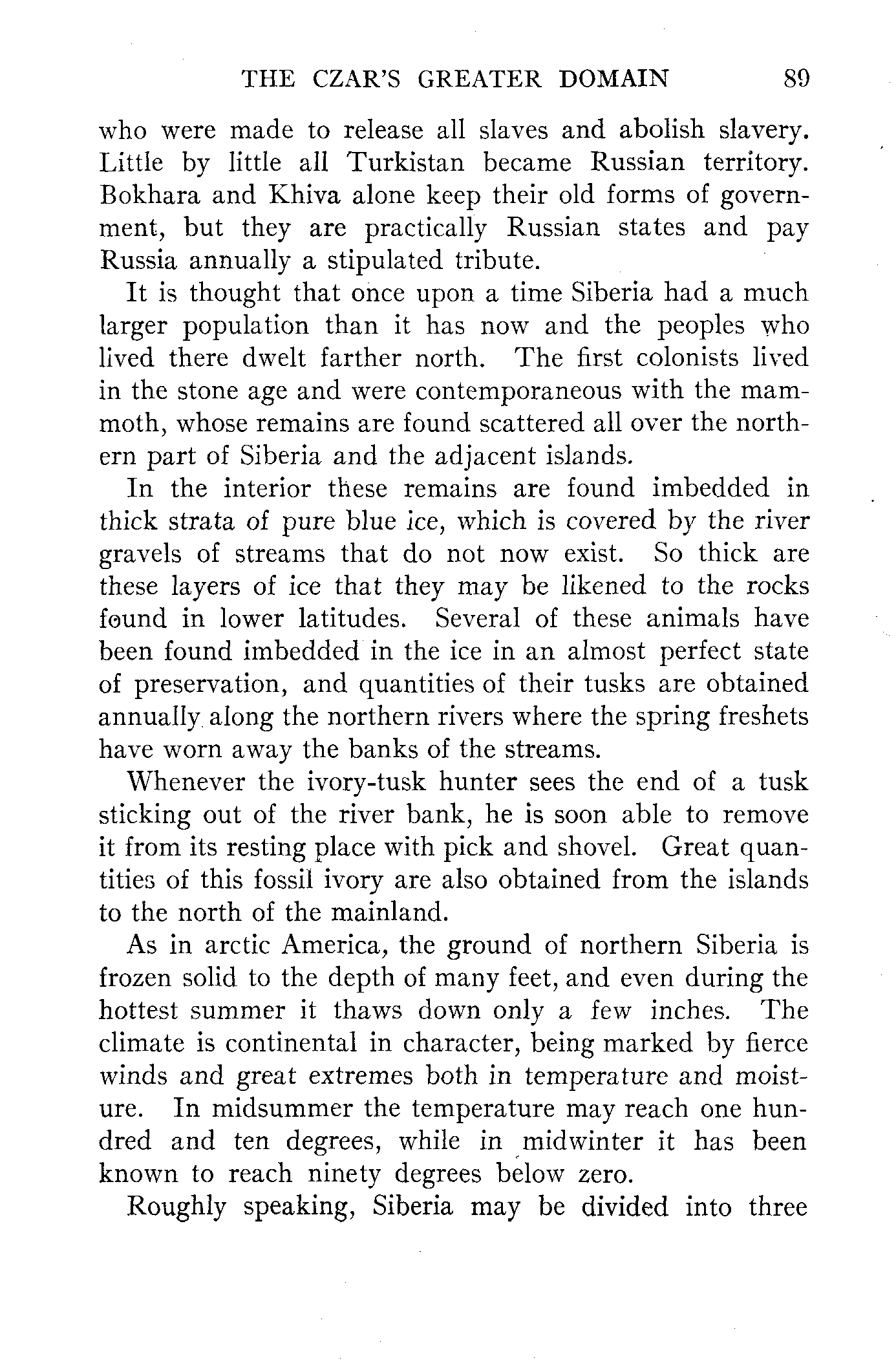 THE CZAR'S GREATER DOMAIN 89

who were made to release all slaves and abolish slavery. Little by little all Turkistan became Russian territory. Bokhara and Khiva alone keep their old forms of government, but they are practically Russian states and pay Russia annually a stipulated tribute.

It is thought that once upon a time Siberia had a much larger population than it has now and the peoples who lived there dwelt farther north. The first colonists lived in the stone age and were contemporaneous with the mammoth, whose remains are found scattered all over the northern part of Siberia and the adjacent islands.

In the interior these remains are found imbedded in thick strata of pure blue ice, which is covered by the river gravels of streams that do not now exist. So thick are these layers of ice that they may be likened to the rocks found in lower latitudes. Several of these animals have been found imbedded in the ice in an almost perfect state of preservation, and quantities of their tusks are obtained annually along the northern rivers where the spring freshets have worn away the banks of the streams.

Whenever the ivory-tusk hunter sees the end of a tusk sticking out of the river bank, he is soon able to remove it from its resting place with pick and shovel. Great quantities of this fossil ivory are also obtained from the islands to the north of the mainland.

As in arctic America, the ground of northern Siberia is frozen solid to the depth of many feet, and even during the hottest summer it thaws down only a few inches. The climate is continental in character, being marked by fierce winds and great extremes both in temperature and moisture. In midsummer the temperature may reach one hundred and ten degrees, while in midwinter it has been known to reach ninety degrees below zero.

Roughly speaking, Siberia may be divided into three